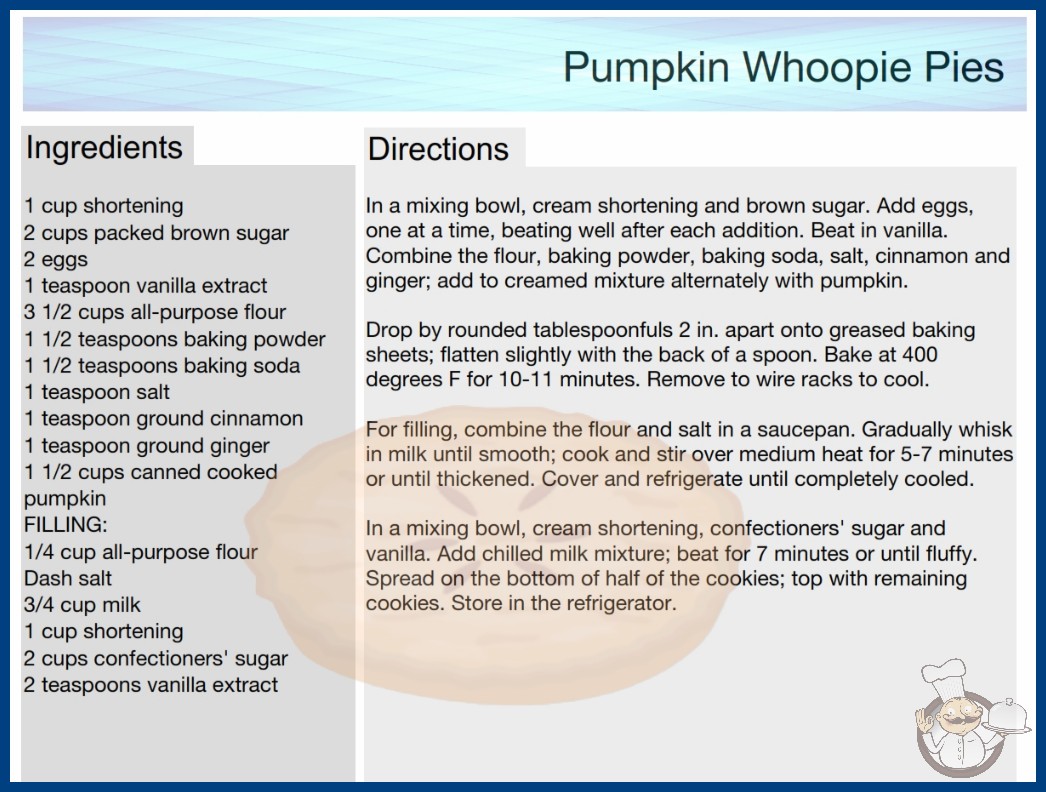 Pumpkin Whoopie Pies

Ingredients

1 cup shortening
2 cups packed brown sugar
2 eggs
1 teaspoon vanilla extract
3 1/2 cups all-purpose flour
1 1/2 teaspoons baking powder
1 1/2 teaspoons baking soda
1 teaspoon salt
1 teaspoon ground cinnamon
1 teaspoon ground ginger
1 1/2 cups canned cooked pumpkin
FILLING:
1/4 cup all-purpose flour
Dash salt
3/4 cup milk
1 cup shortening
2 cups confectioners' sugar
2 teaspoons vanilla extract

Directions

In a mixing bowl, cream shortening and brown sugar. Add eggs, one at a time, beating well after each addition. Beat in vanilla. Combine the flour, baking powder, baking soda, salt, cinnamon and ginger; add to creamed mixture alternately with pumpkin.

Drop by rounded tablespoonfuls 2 in. apart onto greased baking sheets; flatten slightly with the back of a spoon. Bake at 400 degrees F for 10-11 minutes. Remove to wire racks to cool.

For filling, combine the flour and salt in a saucepan. Gradually whisk in milk until smooth; cook and stir over medium heat for 5-7 minutes or until thickened. Cover and refrigerate until completely cooled.

In a mixing bowl, cream shortening, confectioners' sugar and vanilla. Add chilled milk mixture; beat for 7 minutes or until fluffy. Spread on the bottom of half of the cookies; top with remaining cookies. Store in the refrigerator.